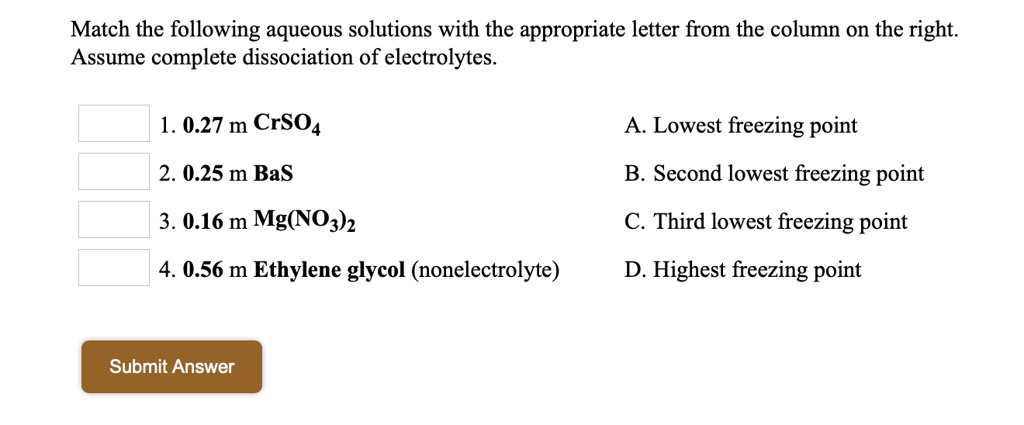 Match the following aqueous solutions with the appropriate letter from the column on the right. Assume complete dissociation of electrolytes.

1. 0.27 m $CrSO_4$
2. 0.25 m BaS
3. 0.16 m $Mg(NO_3)_2$
4. 0.56 m Ethylene glycol (nonelectrolyte)

A. Lowest freezing point
B. Second lowest freezing point
C. Third lowest freezing point
D. Highest freezing point

Submit Answer